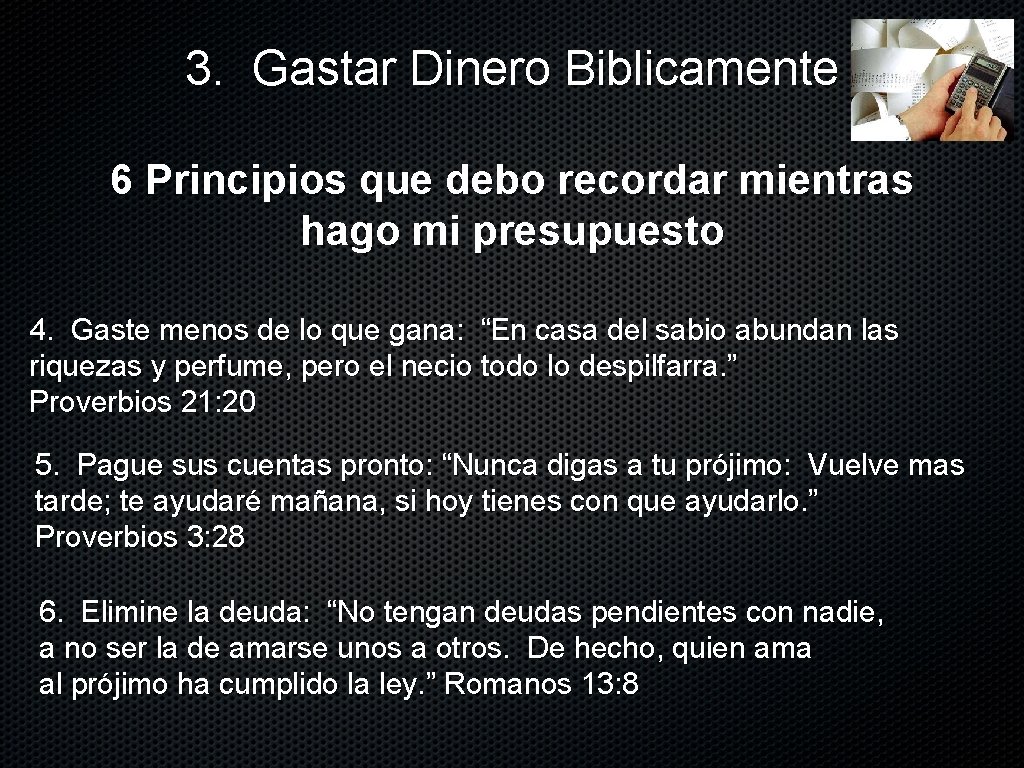 3. Gastar Dinero Biblicamente

6 Principios que debo recordar mientras hago mi presupuesto

4. Gaste menos de lo que gana: “En casa del sabio abundan las riquezas y perfume, pero el necio todo lo despilfarra.” Proverbios 21: 20

5. Pague sus cuentas pronto: “Nunca digas a tu prójimo: Vuelve mas tarde; te ayudaré mañana, si hoy tienes con que ayudarlo.” Proverbios 3: 28

6. Elimine la deuda: “No tengan deudas pendientes con nadie, a no ser la de amarse unos a otros. De hecho, quien ama al prójimo ha cumplido la ley.” Romanos 13: 8